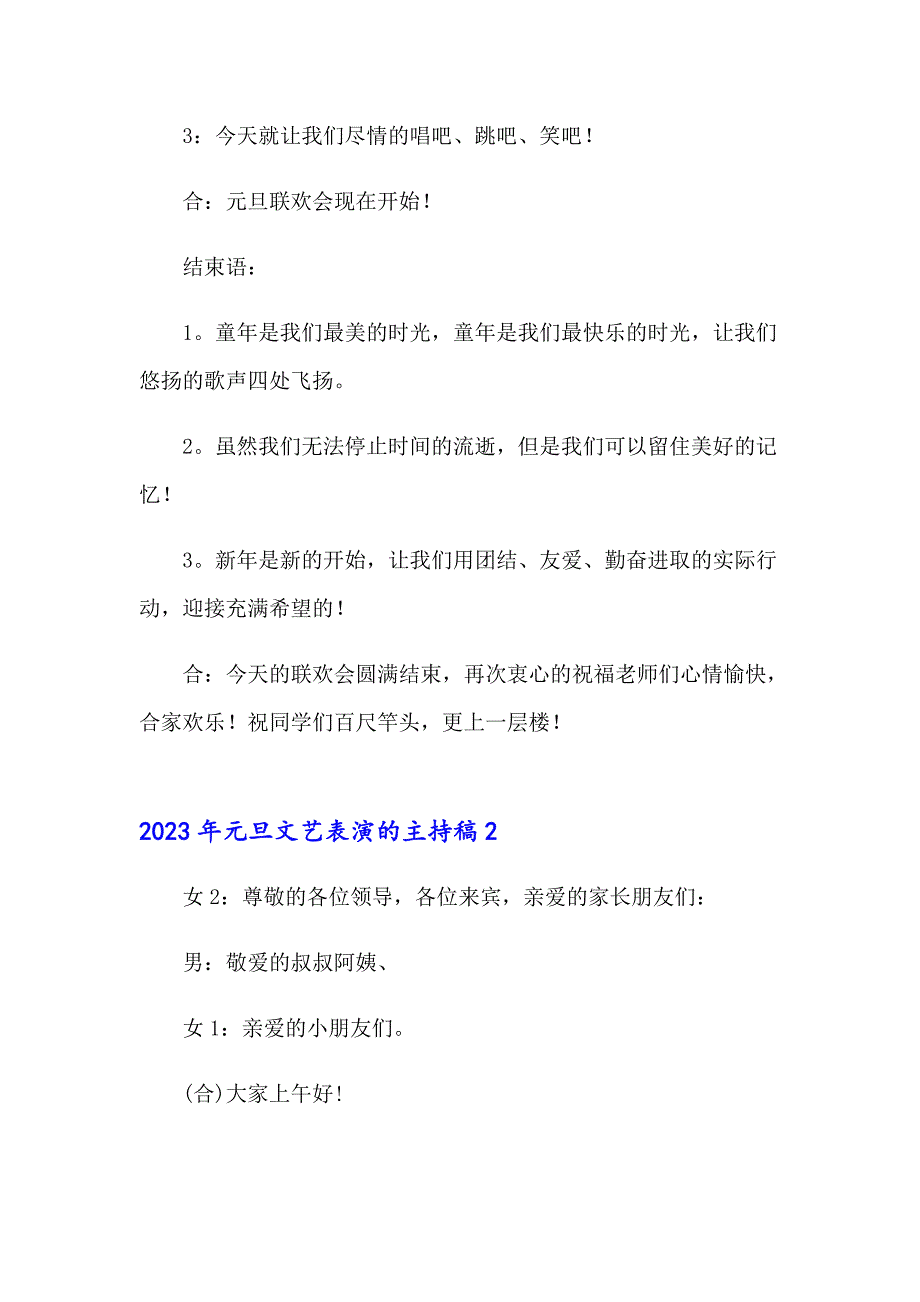 3：今天就让我们尽情的唱吧、跳吧、笑吧！

合：元旦联欢会现在开始！

结束语：

1。童年是我们最美的时光，童年是我们最快乐的时光，让我们悠扬的歌声四处飞扬。

2。虽然我们无法停止时间的流逝，但是我们可以留住美好的记忆！

3。新年是新的开始，让我们用团结、友爱、勤奋进取的实际行动，迎接充满希望的！

合：今天的联欢会圆满结束，再次衷心的祝福老师们心情愉快，合家欢乐！祝同学们百尺竿头，更上一层楼！

2023年元旦文艺表演的主持稿2

女2：尊敬的各位领导，各位来宾，亲爱的家长朋友们：

男：敬爱的叔叔阿姨、

女1：亲爱的小朋友们。

(合)大家上午好!